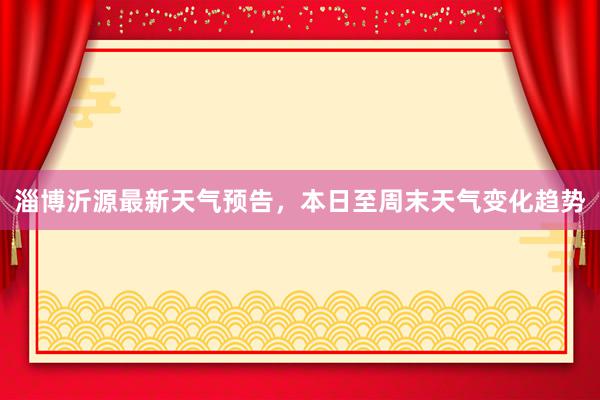 淄博沂源最新天气预告，本日至周末天气变化趋势